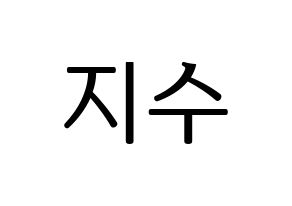 지수